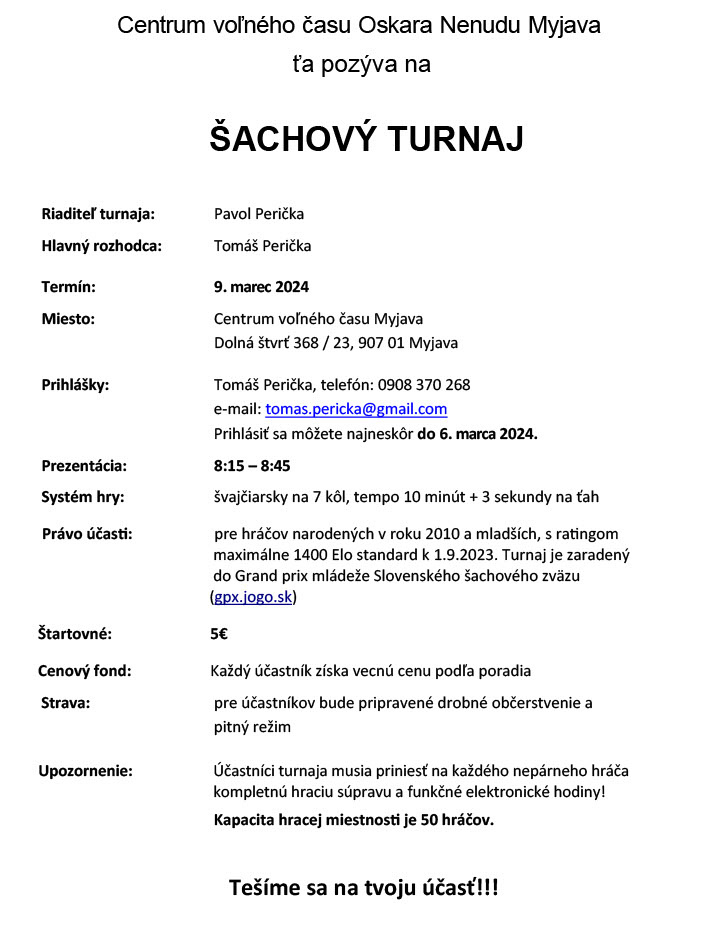 Centrum voľného času Oskara Nenudu Myjava
ťa pozýva na

ŠACHOVÝ TURNAJ

Riaditeľ turnaja: Pavol Perička

Hlavný rozhodca: Tomáš Perička

Termín: 9. marec 2024

Miesto: Centrum voľného času Myjava
Dolná štvrť 368 / 23, 907 01 Myjava

Prihlášky: Tomáš Perička, telefón: 0908 370 268
e-mail: tomas.pericka@gmail.com
Prihlásiť sa môžete najneskôr do 6. marca 2024.

Prezentácia: 8:15 – 8:45

Systém hry: švajčiarsky na 7 kôl, tempo 10 minút + 3 sekundy na ťah

Právo účasti: pre hráčov narodených v roku 2010 a mladších, s ratingom maximálne 1400 Elo standard k 1.9.2023. Turnaj je zaradený do Grand prix mládeže Slovenského šachového zväzu (gpx.jogo.sk)

Štartovné: 5€

Cenový fond: Každý účastník získa vecnú cenu podľa poradia

Strava: pre účastníkov bude pripravené drobné občerstvenie a pitný režim

Upozornenie: Účastníci turnaja musia priniesť na každého nepárneho hráča kompletnú hraciu súpravu a funkčné elektronické hodiny!
Kapacita hracej miestnosti je 50 hráčov.

Tešíme sa na tvoju účasť!!!